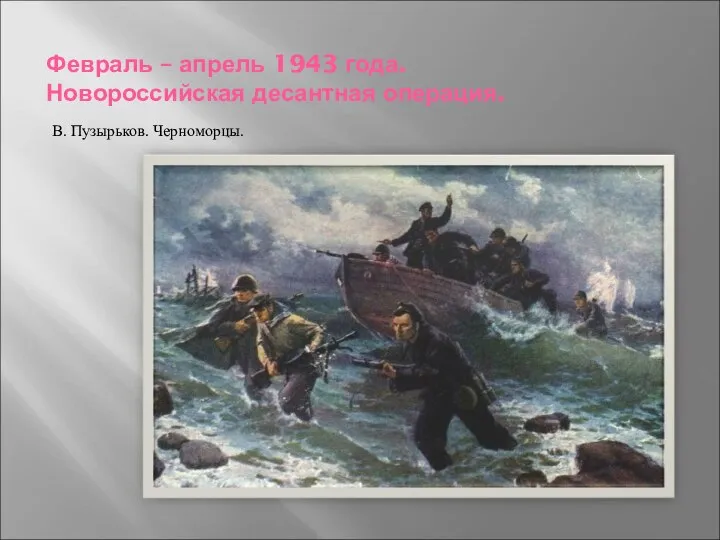 Февраль – апрель 1943 года.
Новороссийская десантная операция.

В. Пузырьков. Черноморцы.